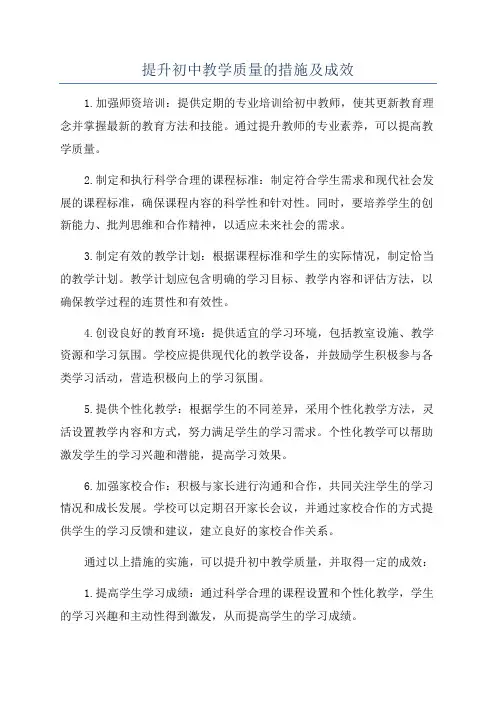 提升初中教学质量的措施及成效

1.加强师资培训：提供定期的专业培训给初中教师，使其更新教育理念并掌握最新的教育方法和技能。通过提升教师的专业素养，可以提高教学质量。

2.制定和执行科学合理的课程标准：制定符合学生需求和现代社会发展的课程标准，确保课程内容的科学性和针对性。同时，要培养学生的创新能力、批判思维和合作精神，以适应未来社会的需求。

3.制定有效的教学计划：根据课程标准和学生的实际情况，制定恰当的教学计划。教学计划应包含明确的学习目标、教学内容和评估方法，以确保教学过程的连贯性和有效性。

4.创设良好的教育环境：提供适宜的学习环境，包括教室设施、教学资源和学习氛围。学校应提供现代化的教学设备，并鼓励学生积极参与各类学习活动，营造积极向上的学习氛围。

5.提供个性化教学：根据学生的不同差异，采用个性化教学方法，灵活设置教学内容和方式，努力满足学生的学习需求。个性化教学可以帮助激发学生的学习兴趣和潜能，提高学习效果。

6.加强家校合作：积极与家长进行沟通和合作，共同关注学生的学习情况和成长发展。学校可以定期召开家长会议，并通过家校合作的方式提供学生的学习反馈和建议，建立良好的家校合作关系。

通过以上措施的实施，可以提升初中教学质量，并取得一定的成效：

1.提高学生学习成绩：通过科学合理的课程设置和个性化教学，学生的学习兴趣和主动性得到激发，从而提高学生的学习成绩。